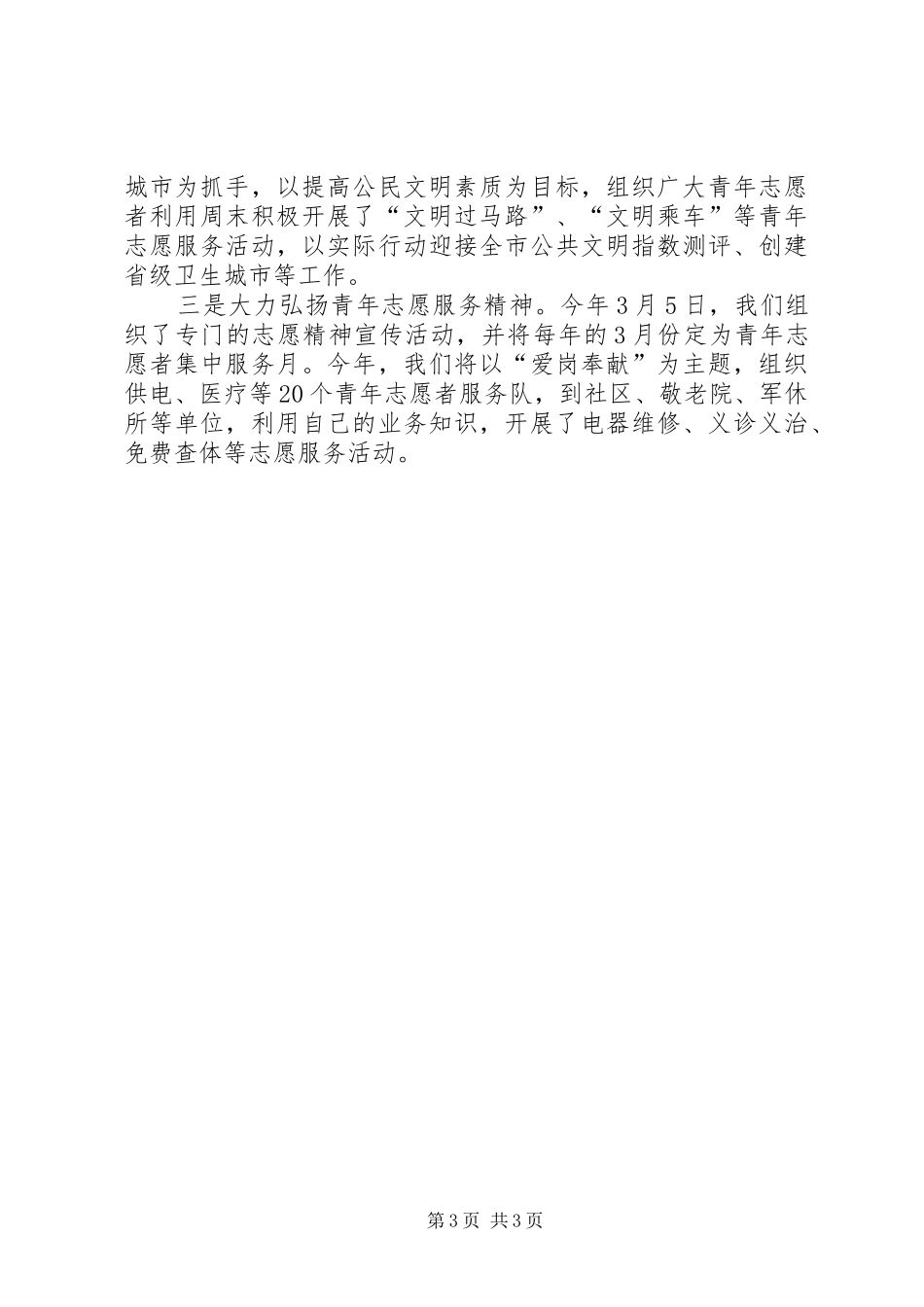 城市为抓手，以提高公民文明素质为目标，组织广大青年志愿者利用周末积极开展了“文明过马路”、“文明乘车”等青年志愿服务活动，以实际行动迎接全市公共文明指数测评、创建省级卫生城市等工作。

三是大力弘扬青年志愿服务精神。今年3月5日，我们组织了专门的志愿精神宣传活动，并将每年的3月份定为青年志愿者集中服务月。今年，我们将以“爱岗奉献”为主题，组织供电、医疗等20个青年志愿者服务队，到社区、敬老院、军休所等单位，利用自己的业务知识，开展了电器维修、义诊义治、免费查体等志愿服务活动。

第3页 共3页